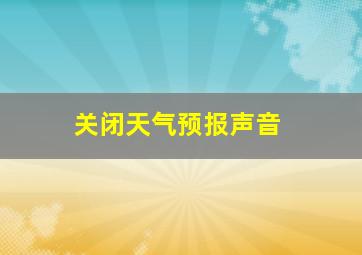 关闭天气预报声音